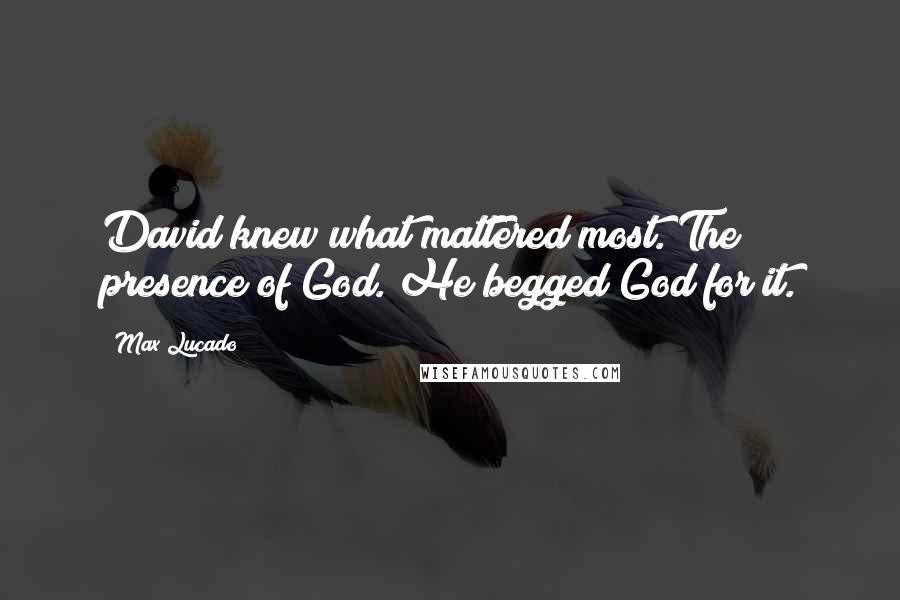 David knew what mattered most. The presence of God. He begged God for it.

Max Lucado

WISEFAMOUSQUOTES.COM